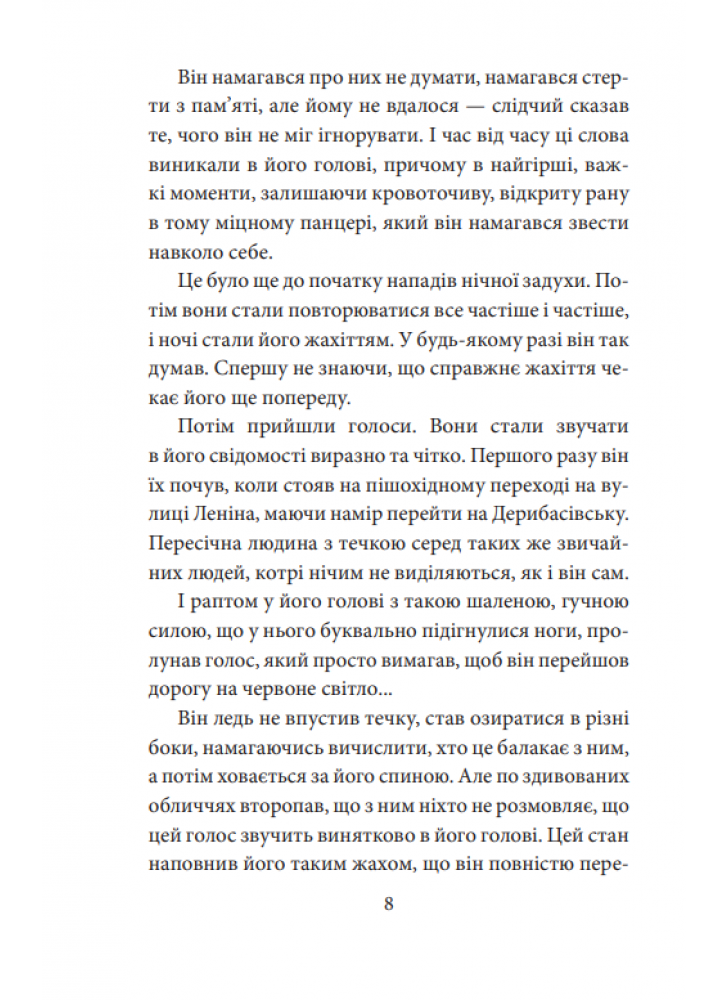 Він намагався про них не думати, намагався стерти з пам'яті, але йому не вдалося — слідчий сказав те, чого він не міг ігнорувати. І час від часу ці слова виникали в його голові, причому в найгірші, важкі моменти, залишаючи кровоточиву, відкриту рану в тому міцному панцері, який він намагався звести навколо себе.

Це було ще до початку нападів нічної задухи. Потім вони стали повторюватися все частіше і частіше, і ночі стали його жахіттям. У будь-якому разі він так думав. Спершу не знаючи, що справжнє жахіття чекає його ще попереду.

Потім прийшли голоси. Вони стали звучати в його свідомості виразно та чітко. Першого разу він їх почув, коли стояв на пішохідному переході на вулиці Леніна, маючи намір перейти на Дерибасівську. Пересічна людина з течкою серед таких же звичайних людей, котрі нічим не виділяються, як і він сам.

І раптом у його голові з такою шаленою, гучною силою, що у нього буквально підігнулися ноги, пролунав голос, який просто вимагав, щоб він перейшов дорогу на червоне світло...

Він ледь не впустив течку, став озиратися в різні боки, намагаючись вичислити, хто це балакає з ним, а потім ховається за його спиною. Але по здивованих обличчях второпав, що з ним ніхто не розмовляє, що цей голос звучить винятково в його голові. Цей стан наповнив його таким жахом, що він повністю пере-

8